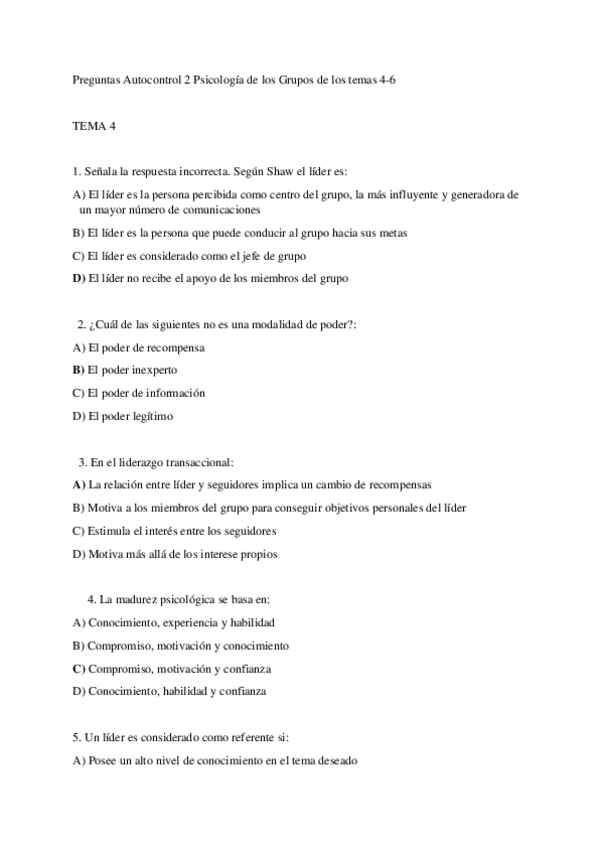 Preguntas Autocontrol 2 Psicología de los Grupos de los temas 4-6

TEMA 4

1. Señala la respuesta incorrecta. Según Shaw el líder es:

A) El líder es la persona percibida como centro del grupo, la más influyente y generadora de un mayor número de comunicaciones

B) El líder es la persona que puede conducir al grupo hacia sus metas

C) El líder es considerado como el jefe de grupo

D) El líder no recibe el apoyo de los miembros del grupo

2. ¿Cuál de las siguientes no es una modalidad de poder?:

A) El poder de recompensa

B) El poder inexperto

C) El poder de información

D) El poder legítimo

3. En el liderazgo transaccional:

A) La relación entre líder y seguidores implica un cambio de recompensas

B) Motiva a los miembros del grupo para conseguir objetivos personales del líder

C) Estimula el interés entre los seguidores

D) Motiva más allá de los interese propios

4. La madurez psicológica se basa en:

A) Conocimiento, experiencia y habilidad

B) Compromiso, motivación y conocimiento

C) Compromiso, motivación y confianza

D) Conocimiento, habilidad y confianza

5. Un líder es considerado como referente si:

A) Posee un alto nivel de conocimiento en el tema deseado